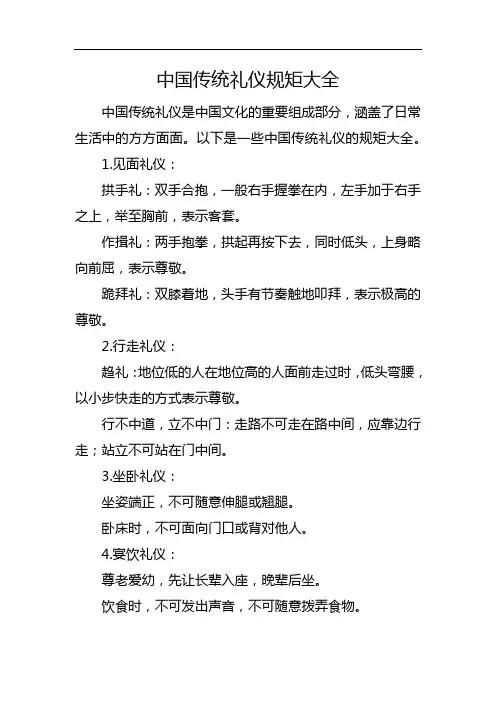 中国传统礼仪规矩大全

中国传统礼仪是中国文化的重要组成部分，涵盖了日常生活中的方方面面。以下是一些中国传统礼仪的规矩大全。

1.见面礼仪：

拱手礼：双手合抱，一般右手握拳在内，左手加于右手之上，举至胸前，表示客套。

作揖礼：两手抱拳，拱起再按下去，同时低头，上身略向前屈，表示尊敬。

跪拜礼：双膝着地，头手有节奏触地叩拜，表示极高的尊敬。

2.行走礼仪：

趋礼：地位低的人在地位高的人面前走过时，低头弯腰，以小步快走的方式表示尊敬。

行不中道，立不中门：走路不可走在路中间，应靠边行走；站立不可站在门中间。

3.坐卧礼仪：

坐姿端正，不可随意伸腿或翘腿。

卧床时，不可面向门口或背对他人。

4.宴饮礼仪：

尊老爱幼，先让长辈入座，晚辈后坐。

饮食时，不可发出声音，不可随意拨弄食物。